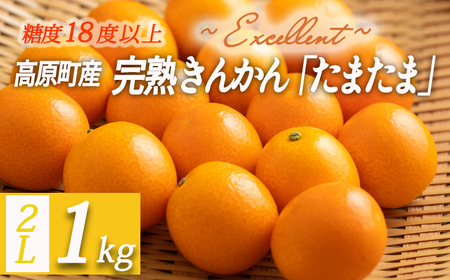 糖度18度以上

~Excellent~

高原町産 完熟きんかん「たまたま」

2L 1kg